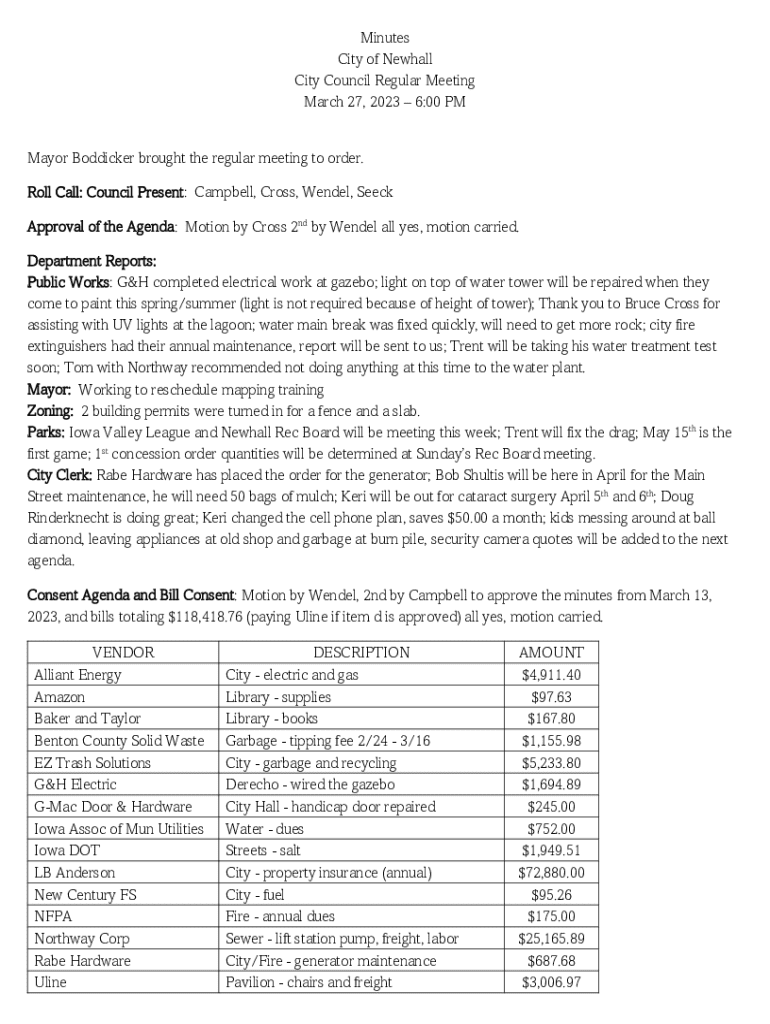 Minutes
City of Newhall
City Council Regular Meeting
March 27, 2023 – 6:00 PM

Mayor Boddicker brought the regular meeting to order.

Roll Call: Council Present: Campbell, Cross, Wendel, Seeck

Approval of the Agenda: Motion by Cross 2$^{nd}$ by Wendel all yes, motion carried.

Department Reports:
Public Works: G&H completed electrical work at gazebo; light on top of water tower will be repaired when they come to paint this spring/summer (light is not required because of height of tower); Thank you to Bruce Cross for assisting with UV lights at the lagoon; water main break was fixed quickly, will need to get more rock; city fire extinguishers had their annual maintenance, report will be sent to us; Trent will be taking his water treatment test soon; Tom with Northway recommended not doing anything at this time to the water plant.
Mayor: Working to reschedule mapping training
Zoning: 2 building permits were turned in for a fence and a slab.
Parks: Iowa Valley League and Newhall Rec Board will be meeting this week; Trent will fix the drag; May 15$^{th}$ is the first game; 1$^{st}$ concession order quantities will be determined at Sunday's Rec Board meeting.
City Clerk: Rabe Hardware has placed the order for the generator; Bob Shultis will be here in April for the Main Street maintenance, he will need 50 bags of mulch; Keri will be out for cataract surgery April 5$^{th}$ and 6$^{th}$; Doug Rinderknecht is doing great; Keri changed the cell phone plan, saves $50.00 a month; kids messing around at ball diamond, leaving appliances at old shop and garbage at burn pile, security camera quotes will be added to the next agenda.

Consent Agenda and Bill Consent: Motion by Wendel, 2nd by Campbell to approve the minutes from March 13, 2023, and bills totaling $118,418.76 (paying Uline if item d is approved) all yes, motion carried.

| VENDOR | DESCRIPTION | AMOUNT |
|---|---|---|
| Alliant Energy | City - electric and gas | $4,911.40 |
| Amazon | Library - supplies | $97.63 |
| Baker and Taylor | Library - books | $167.80 |
| Benton County Solid Waste | Garbage - tipping fee 2/24 - 3/16 | $1,155.98 |
| EZ Trash Solutions | City - garbage and recycling | $5,233.80 |
| G&H Electric | Derecho - wired the gazebo | $1,694.89 |
| G-Mac Door & Hardware | City Hall - handicap door repaired | $245.00 |
| Iowa Assoc of Mun Utilities | Water - dues | $752.00 |
| Iowa DOT | Streets - salt | $1,949.51 |
| LB Anderson | City - property insurance (annual) | $72,880.00 |
| New Century FS | City - fuel | $95.26 |
| NFPA | Fire - annual dues | $175.00 |
| Northway Corp | Sewer - lift station pump, freight, labor | $25,165.89 |
| Rabe Hardware | City/Fire - generator maintenance | $687.68 |
| Uline | Pavilion - chairs and freight | $3,006.97 |